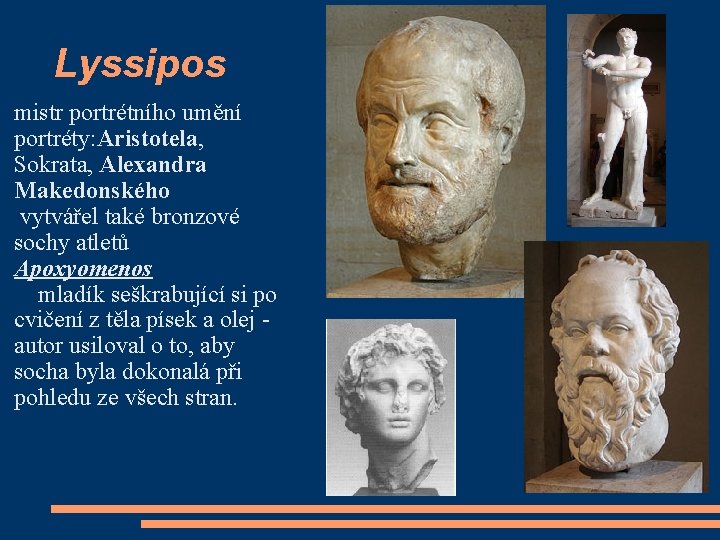 Lyssipos

mistr portrétního umění

portréty:Aristotela, Sokrata, Alexandra Makedonského

vytvářel také bronzové sochy atletů

Apoxyomenos

mladík seškrabující si po cvičení z těla písek a olej - autor usiloval o to, aby socha byla dokonalá při pohledu ze všech stran.